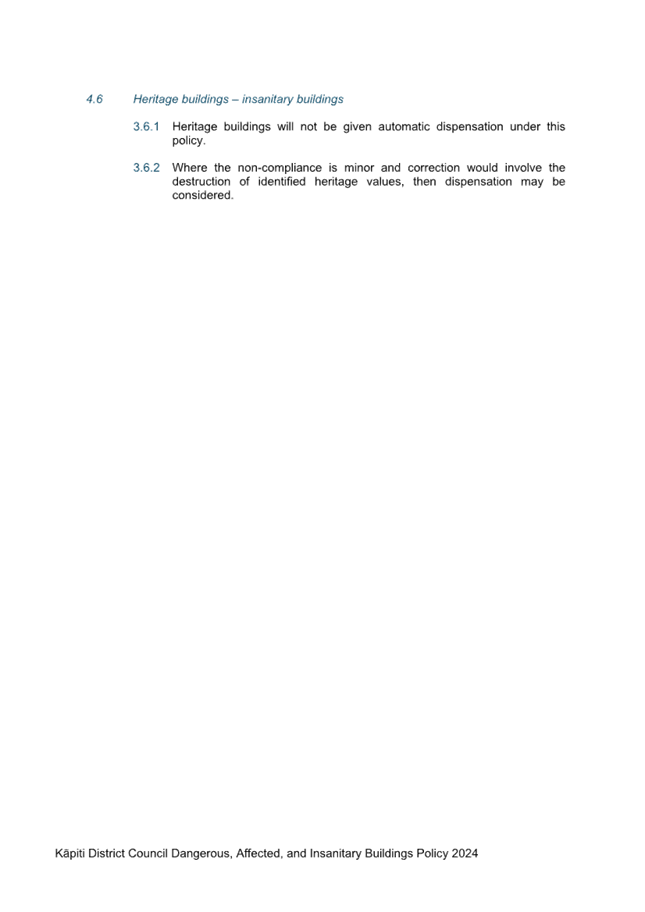 4.6 Heritage buildings – insanitary buildings

3.6.1 Heritage buildings will not be given automatic dispensation under this policy.

3.6.2 Where the non-compliance is minor and correction would involve the destruction of identified heritage values, then dispensation may be considered.

Kāpiti District Council Dangerous, Affected, and Insanitary Buildings Policy 2024